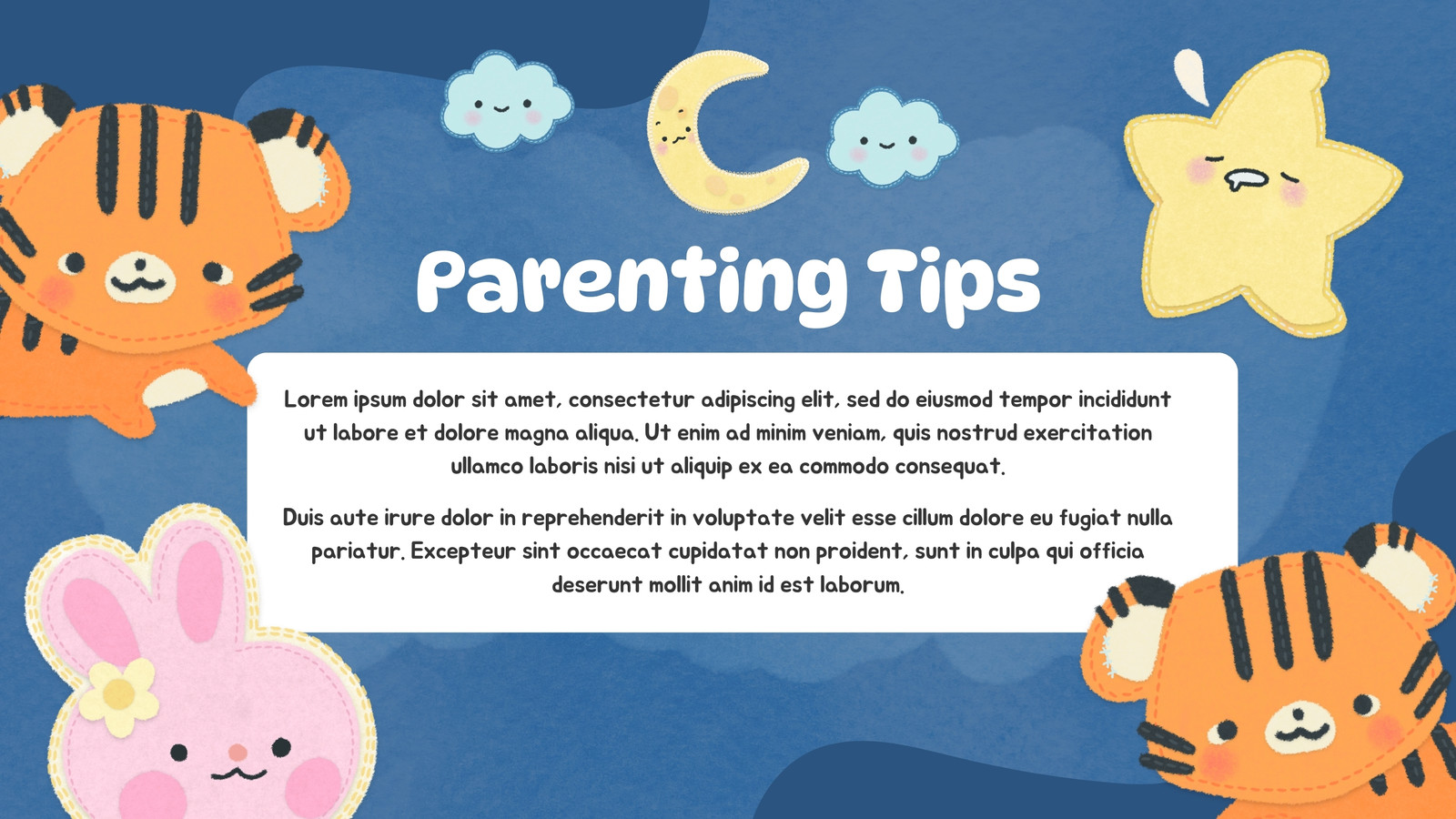 Parenting Tips

Lorem ipsum dolor sit amet, consectetur adipiscing elit, sed do eiusmod tempor incididunt ut labore et dolore magna aliqua. Ut enim ad minim veniam, quis nostrud exercitation ullamco laboris nisi ut aliquip ex ea commodo consequat.

Duis aute irure dolor in reprehenderit in voluptate velit esse cillum dolore eu fugiat nulla pariatur. Excepteur sint occaecat cupidatat non proident, sunt in culpa qui officia deserunt mollit anim id est laborum.